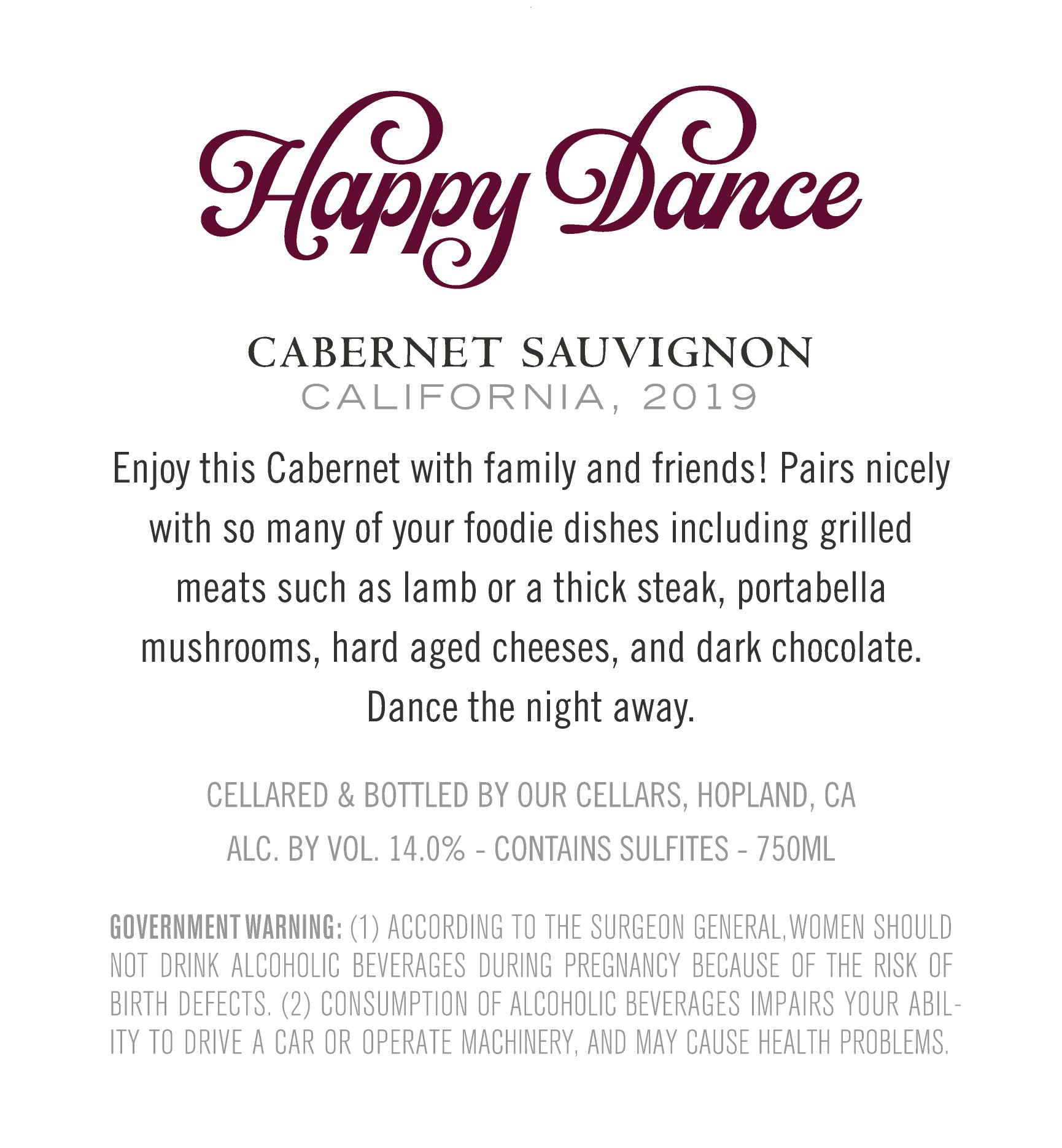 Happy Dance

CABERNET SAUVIGNON
CALIFORNIA, 2019

Enjoy this Cabernet with family and friends! Pairs nicely with so many of your foodie dishes including grilled meats such as lamb or a thick steak, portabella mushrooms, hard aged cheeses, and dark chocolate. Dance the night away.

CELLARED & BOTTLED BY OUR CELLARS, HOPLAND, CA
ALC. BY VOL. 14.0% - CONTAINS SULFITES - 750ML

GOVERNMENT WARNING: (1) ACCORDING TO THE SURGEON GENERAL,WOMEN SHOULD NOT DRINK ALCOHOLIC BEVERAGES DURING PREGNANCY BECAUSE OF THE RISK OF BIRTH DEFECTS. (2) CONSUMPTION OF ALCOHOLIC BEVERAGES IMPAIRS YOUR ABILITY TO DRIVE A CAR OR OPERATE MACHINERY, AND MAY CAUSE HEALTH PROBLEMS.